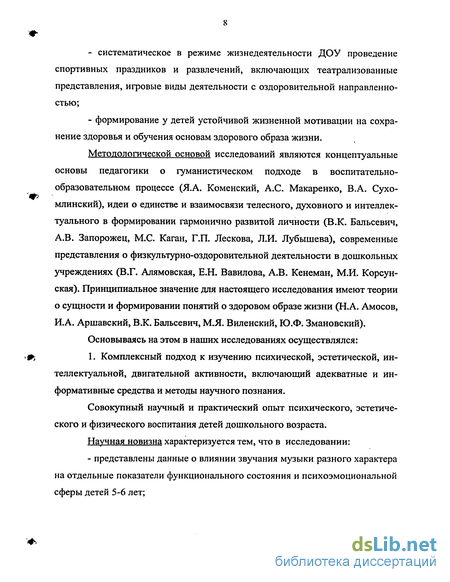 8

- систематическое в режиме жизнедеятельности ДОУ проведение спортивных праздников и развлечений, включающих театрализованные представления, игровые виды деятельности с оздоровительной направленностью;

- формирование у детей устойчивой жизненной мотивации на сохранение здоровья и обучения основам здорового образа жизни.

Методологической основой исследований являются концептуальные основы педагогики о гуманистическом подходе в воспитательно-образовательном процессе (Я.А. Коменский, А.С. Макаренко, В.А. Сухомлинский), идеи о единстве и взаимосвязи телесного, духовного и интеллектуального в формировании гармонично развитой личности (В.К. Бальсевич, А.В. Запорожец, М.С. Каган, Г.П. Лескова, Л.И. Лубышева), современные представления о физкультурно-оздоровительной деятельности в дошкольных учреждениях (В.Г. Алямовская, Е.Н. Вавилова, А.В. Кенеман, М.И. Корсунская). Принципиальное значение для настоящего исследования имеют теории о сущности и формировании понятий о здоровом образе жизни (Н.А. Амосов, И.А. Аршавский, В.К. Бальсевич, М.Я. Виленский, Ю.Ф. Змановский).

Основываясь на этом в наших исследованиях осуществлялся:

1. Комплексный подход к изучению психической, эстетической, интеллектуальной, двигательной активности, включающий адекватные и информативные средства и методы научного познания.

Совокупный научный и практический опыт психического, эстетического и физического воспитания детей дошкольного возраста.

Научная новизна характеризуется тем, что в исследовании:

- представлены данные о влиянии звучания музыки разного характера на отдельные показатели функционального состояния и психоэмоциональной сферы детей 5-6 лет;

dsLib.net
библиотека диссертаций